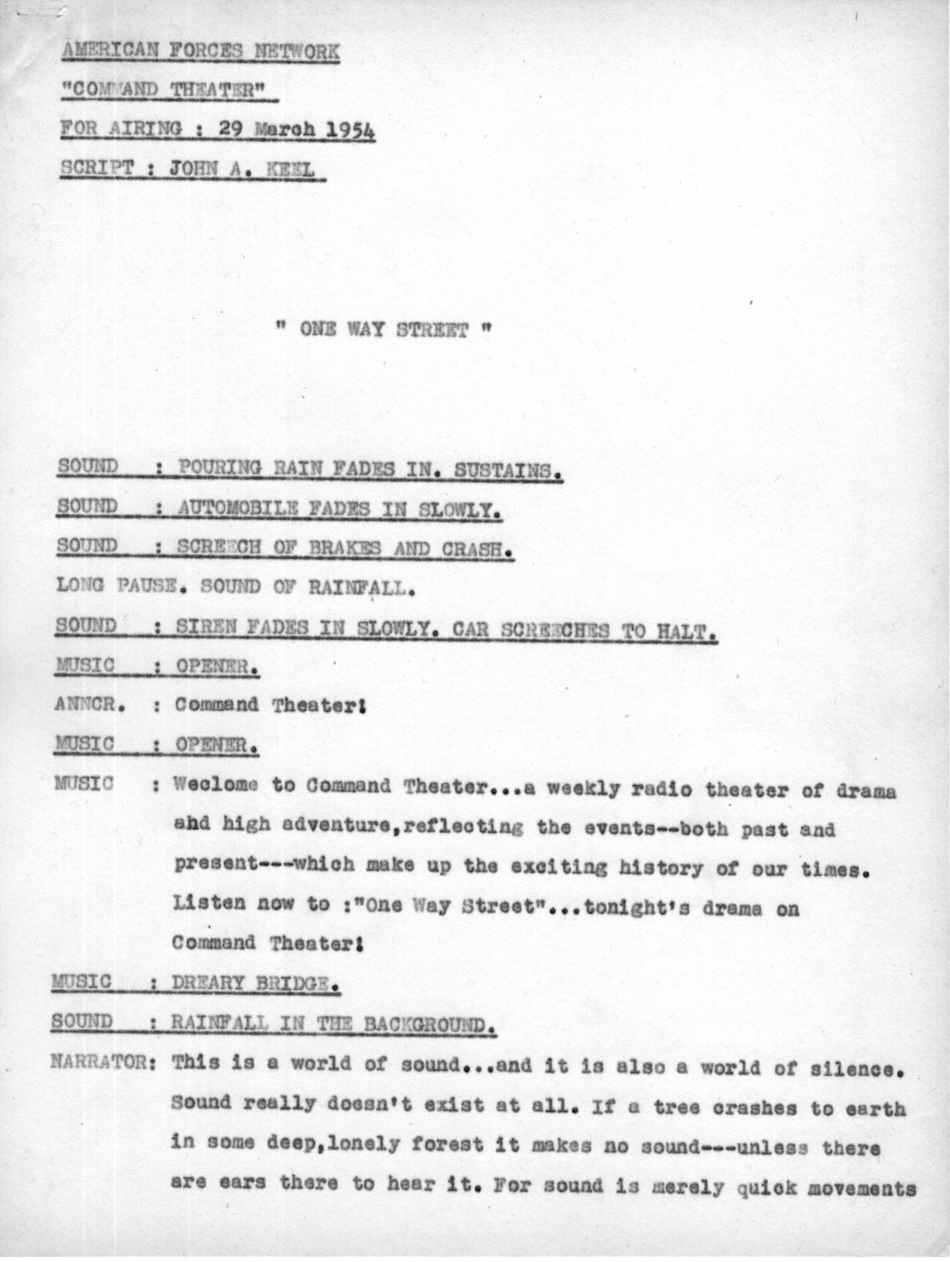 AMERICAN FORCES NETWORK
"COMMAND THEATER"
FOR AIRING : 29 March 1954
SCRIPT : JOHN A. KEEL

" ONE WAY STREET "

SOUND : POURING RAIN FADES IN. SUSTAINS.
SOUND : AUTOMOBILE FADES IN SLOWLY.
SOUND : SCREECH OF BRAKES AND CRASH.
LONG PAUSE. SOUND OF RAINFALL.
SOUND : SIREN FADES IN SLOWLY. CAR SCREECHES TO HALT.
MUSIC : OPENER.
ANNCR. : Command Theater!
MUSIC : OPENER.
MUSIC : Weclome to Command Theater...a weekly radio theater of drama ahd high adventure,reflecting the events--both past and present---which make up the exciting history of our times. Listen now to :"One Way Street"...tonight's drama on Command Theater!
MUSIC : DREARY BRIDGE.
SOUND : RAINFALL IN THE BACKGROUND.
NARRATOR: This is a world of sound...and it is also a world of silence. Sound really doesn't exist at all. If a tree crashes to earth in some deep,lonely forest it makes no sound---unless there are ears there to hear it. For sound is merely quick movements